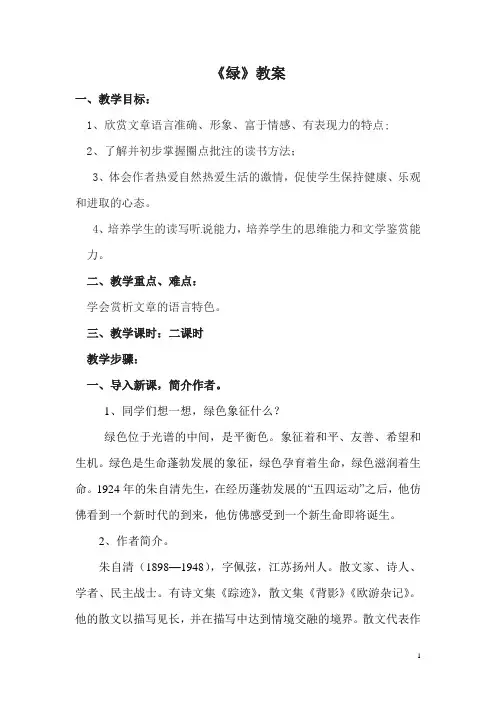 《绿》教案

一、教学目标：

1、欣赏文章语言准确、形象、富于情感、有表现力的特点；

2、了解并初步掌握圈点批注的读书方法；

3、体会作者热爱自然热爱生活的激情，促使学生保持健康、乐观和进取的心态。

4、培养学生的读写听说能力，培养学生的思维能力和文学鉴赏能力。

二、教学重点、难点：

学会赏析文章的语言特色。

三、教学课时：二课时

教学步骤：

一、导入新课，简介作者。

1、同学们想一想，绿色象征什么？

绿色位于光谱的中间，是平衡色。象征着和平、友善、希望和生机。绿色是生命蓬勃发展的象征，绿色孕育着生命，绿色滋润着生命。1924年的朱自清先生，在经历蓬勃发展的“五四运动”之后，他仿佛看到一个新时代的到来，他仿佛感受到一个新生命即将诞生。

2、作者简介。

朱自清（1898—1948），字佩弦，江苏扬州人。散文家、诗人、学者、民主战士。有诗文集《踪迹》，散文集《背影》《欧游杂记》。他的散文以描写见长，并在描写中达到情境交融的境界。散文代表作

1